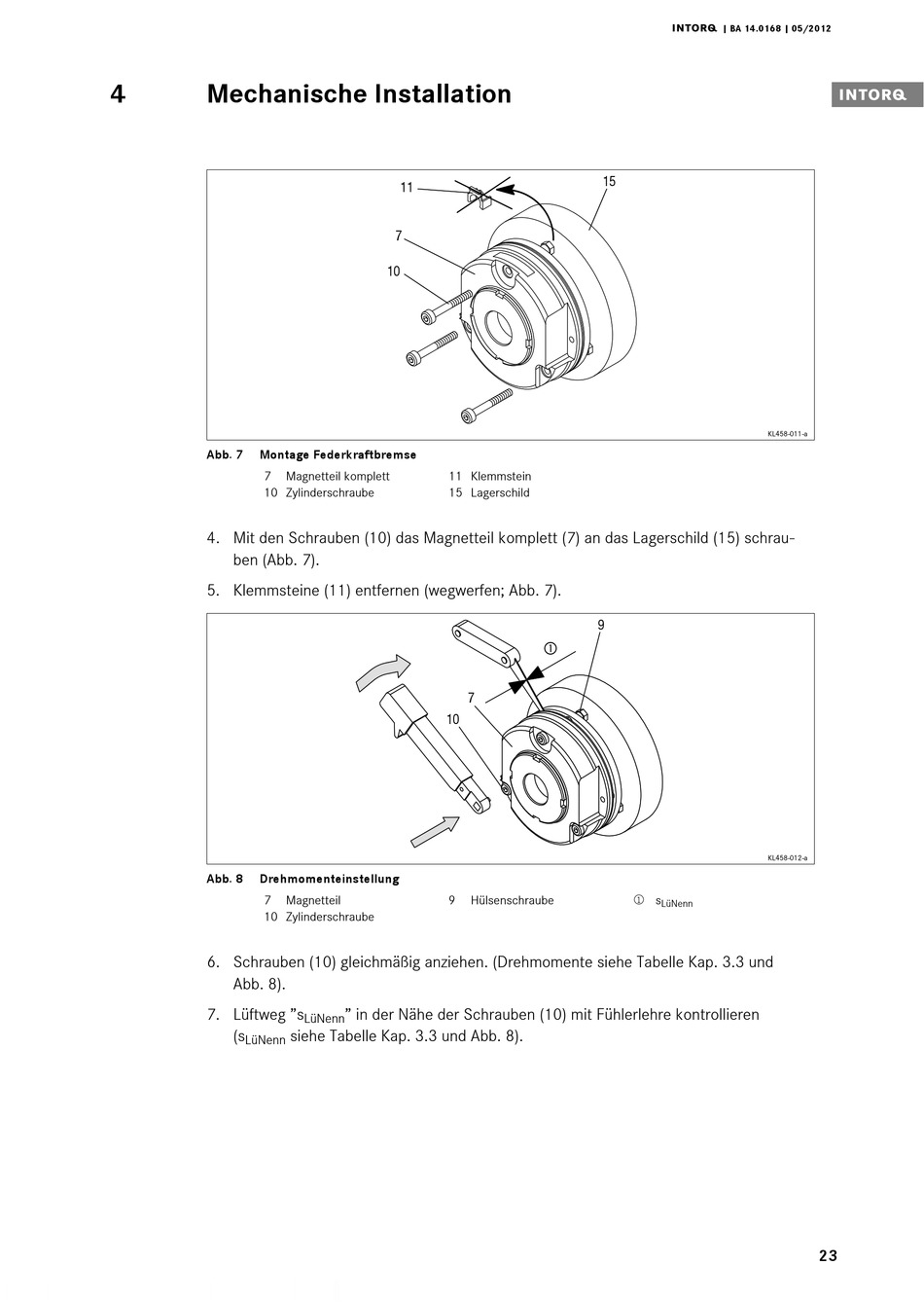 INTORQ | BA 14.0168 | 05/2012

4 Mechanische Installation

INTORQ

11
15
7
10

KL458-011-a

Abb. 7 Montage Federkraftbremse

7 Magnetteil komplett
10 Zylinderschraube
11 Klemmstein
15 Lagerschild

4. Mit den Schrauben (10) das Magnetteil komplett (7) an das Lagerschild (15) schrauben (Abb. 7).

5. Klemmsteine (11) entfernen (wegwerfen; Abb. 7).

9
①
7
10

KL458-012-a

Abb. 8 Drehmomenteinstellung

7 Magnetteil
10 Zylinderschraube
9 Hülsenschraube
① $s_{LüNenn}$

6. Schrauben (10) gleichmäßig anziehen. (Drehmomente siehe Tabelle Kap. 3.3 und Abb. 8).

7. Lüftweg "$s_{LüNenn}$" in der Nähe der Schrauben (10) mit Fühlerlehre kontrollieren ($s_{LüNenn}$ siehe Tabelle Kap. 3.3 und Abb. 8).

23